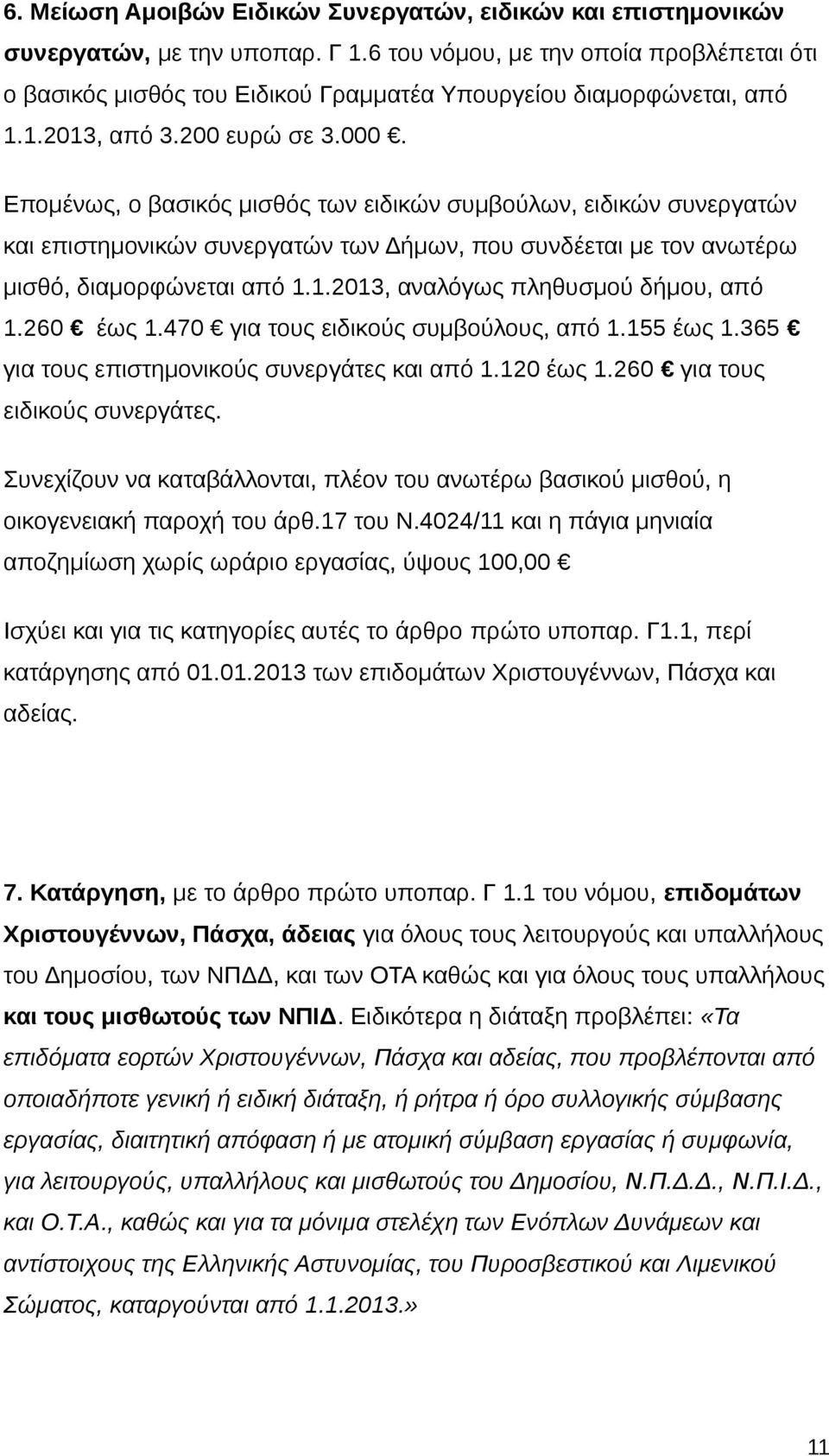 6. Μείωση Αμοιβών Ειδικών Συνεργατών, ειδικών και επιστημονικών συνεργατών, με την υποπαρ. Γ 1.6 του νόμου, με την οποία προβλέπεται ότι ο βασικός μισθός του Ειδικού Γραμματέα Υπουργείου διαμορφώνεται, από 1.1.2013, από 3.200 ευρώ σε 3.000 €.

Επομένως, ο βασικός μισθός των ειδικών συμβούλων, ειδικών συνεργατών και επιστημονικών συνεργατών των Δήμων, που συνδέεται με τον ανωτέρω μισθό, διαμορφώνεται από 1.1.2013, αναλόγως πληθυσμού δήμου, από 1.260 € έως 1.470 € για τους ειδικούς συμβούλους, από 1.155 έως 1.365 € για τους επιστημονικούς συνεργάτες και από 1.120 έως 1.260 € για τους ειδικούς συνεργάτες.

Συνεχίζουν να καταβάλλονται, πλέον του ανωτέρω βασικού μισθού, η οικογενειακή παροχή του άρθ.17 του Ν.4024/11 και η πάγια μηνιαία αποζημίωση χωρίς ωράριο εργασίας, ύψους 100,00 €

Ισχύει και για τις κατηγορίες αυτές το άρθρο πρώτο υποπαρ. Γ1.1, περί κατάργησης από 01.01.2013 των επιδομάτων Χριστουγέννων, Πάσχα και αδείας.

7. Κατάργηση, με το άρθρο πρώτο υποπαρ. Γ 1.1 του νόμου, επιδομάτων Χριστουγέννων, Πάσχα, άδειας για όλους τους λειτουργούς και υπαλλήλους του Δημοσίου, των ΝΠΔΔ, και των ΟΤΑ καθώς και για όλους τους υπαλλήλους και τους μισθωτούς των ΝΠΙΔ. Ειδικότερα η διάταξη προβλέπει: «Τα επιδόματα εορτών Χριστουγέννων, Πάσχα και αδείας, που προβλέπονται από οποιαδήποτε γενική ή ειδική διάταξη, ή ρήτρα ή όρο συλλογικής σύμβασης εργασίας, διαιτητική απόφαση ή με ατομική σύμβαση εργασίας ή συμφωνία, για λειτουργούς, υπαλλήλους και μισθωτούς του Δημοσίου, Ν.Π.Δ.Δ., Ν.Π.Ι.Δ., και Ο.Τ.Α., καθώς και για τα μόνιμα στελέχη των Ενόπλων Δυνάμεων και αντίστοιχους της Ελληνικής Αστυνομίας, του Πυροσβεστικού και Λιμενικού Σώματος, καταργούνται από 1.1.2013.»

11